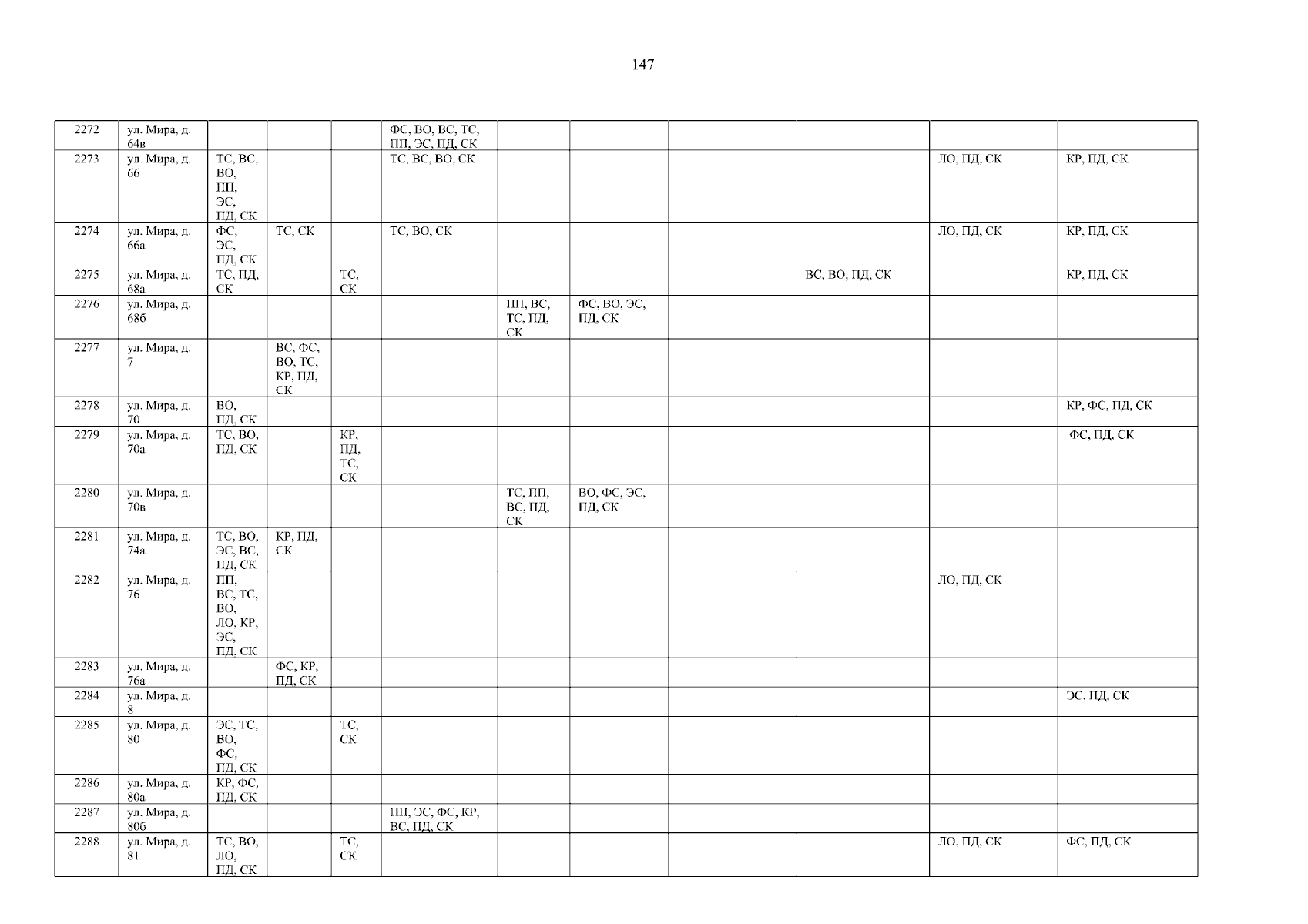 147

| 2272 | ул. Мира, д. 64в | | | | ФС, ВО, ВС, ТС, ПП, ЭС, ПД, СК | | | | | | |
|---|---|---|---|---|---|---|---|---|---|---|---|
| 2273 | ул. Мира, д. 66 | ТС, ВС, ВО, ПП, ЭС, ПД, СК | | | ТС, ВС, ВО, СК | | | | | ЛО, ПД, СК | КР, ПД, СК |
| 2274 | ул. Мира, д. 66а | ФС, ЭС, ПД, СК | ТС, СК | | ТС, ВО, СК | | | | | ЛО, ПД, СК | КР, ПД, СК |
| 2275 | ул. Мира, д. 68а | ТС, ПД, СК | | ТС, СК | | | | | ВС, ВО, ПД, СК | | КР, ПД, СК |
| 2276 | ул. Мира, д. 68б | | | | | ПП, ВС, ТС, ПД, СК | ФС, ВО, ЭС, ПД, СК | | | | |
| 2277 | ул. Мира, д. 7 | | ВС, ФС, ВО, ТС, КР, ПД, СК | | | | | | | | |
| 2278 | ул. Мира, д. 70 | ВО, ПД, СК | | | | | | | | | КР, ФС, ПД, СК |
| 2279 | ул. Мира, д. 70а | ТС, ВО, ПД, СК | | КР, ПД, ТС, СК | | | | | | | ФС, ПД, СК |
| 2280 | ул. Мира, д. 70в | | | | | ТС, ПП, ВС, ПД, СК | ВО, ФС, ЭС, ПД, СК | | | | |
| 2281 | ул. Мира, д. 74а | ТС, ВО, ЭС, ВС, ПД, СК | КР, ПД, СК | | | | | | | | |
| 2282 | ул. Мира, д. 76 | ПП, ВС, ТС, ВО, ЛО, КР, ЭС, ПД, СК | | | | | | | | ЛО, ПД, СК | |
| 2283 | ул. Мира, д. 76а | | ФС, КР, ПД, СК | | | | | | | | |
| 2284 | ул. Мира, д. 8 | | | | | | | | | | ЭС, ПД, СК |
| 2285 | ул. Мира, д. 80 | ЭС, ТС, ВО, ФС, ПД, СК | | ТС, СК | | | | | | | |
| 2286 | ул. Мира, д. 80а | КР, ФС, ПД, СК | | | | | | | | | |
| 2287 | ул. Мира, д. 80б | | | | ПП, ЭС, ФС, КР, ВС, ПД, СК | | | | | | |
| 2288 | ул. Мира, д. 81 | ТС, ВО, ЛО, ПД, СК | | ТС, СК | | | | | | ЛО, ПД, СК | ФС, ПД, СК |